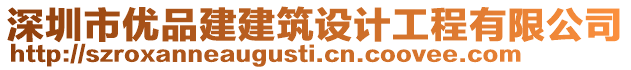 深圳市优品建建筑设计工程有限公司
http://szroxanneaugusti.cn.coovee.com